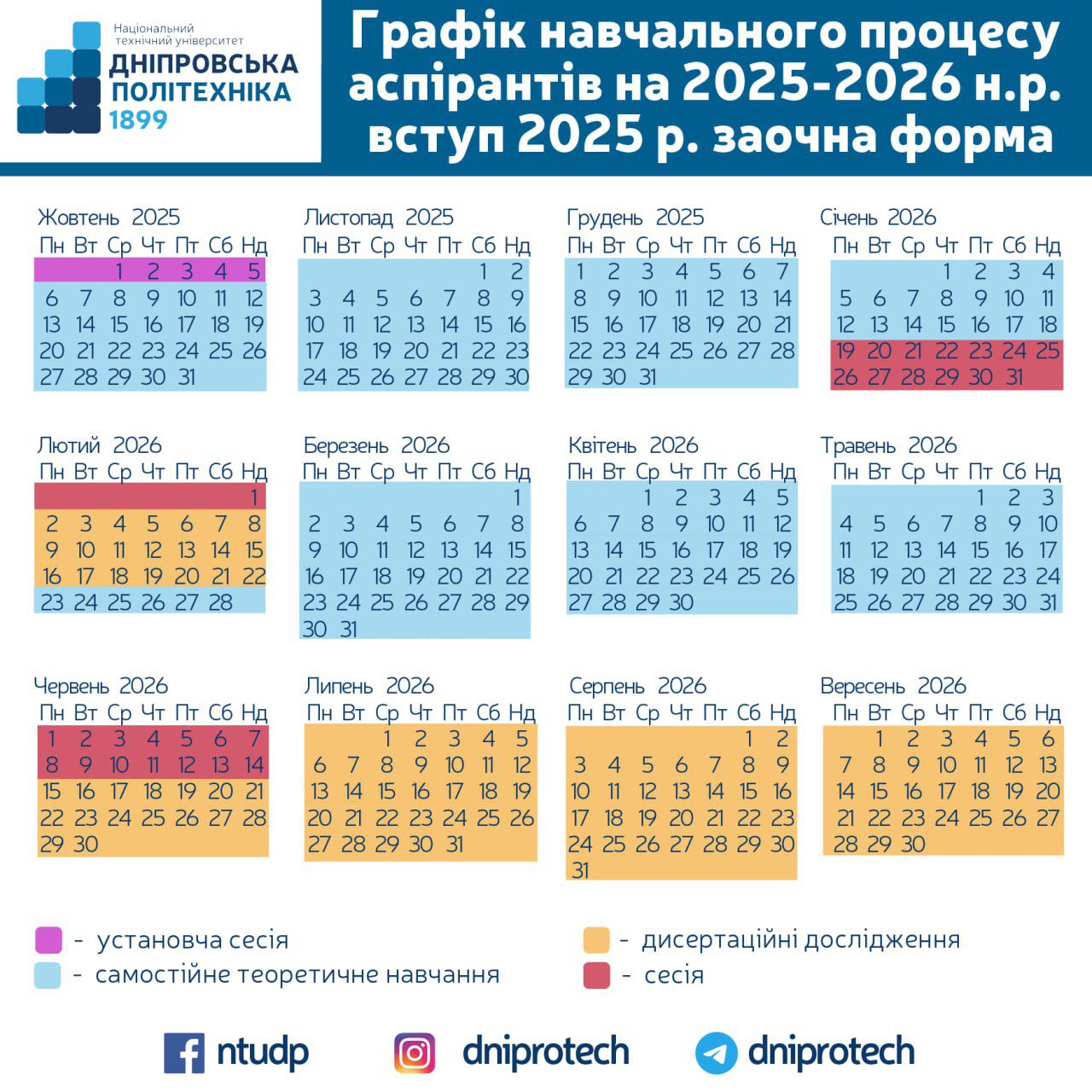 Національний технічний університет
ДНІПРОВСЬКА ПОЛІТЕХНІКА
1899

Графік навчального процесу аспірантів на 2025-2026 н.р. вступ 2025 р. заочна форма

Жовтень 2025

| Пн | Вт | Ср | Чт | Пт | Сб | Нд |
|---|---|---|---|---|---|---|
| | | 1 | 2 | 3 | 4 | 5 |
| 6 | 7 | 8 | 9 | 10 | 11 | 12 |
| 13 | 14 | 15 | 16 | 17 | 18 | 19 |
| 20 | 21 | 22 | 23 | 24 | 25 | 26 |
| 27 | 28 | 29 | 30 | 31 | | |

Листопад 2025

| Пн | Вт | Ср | Чт | Пт | Сб | Нд |
|---|---|---|---|---|---|---|
| | | | | | 1 | 2 |
| 3 | 4 | 5 | 6 | 7 | 8 | 9 |
| 10 | 11 | 12 | 13 | 14 | 15 | 16 |
| 17 | 18 | 19 | 20 | 21 | 22 | 23 |
| 24 | 25 | 26 | 27 | 28 | 29 | 30 |

Грудень 2025

| Пн | Вт | Ср | Чт | Пт | Сб | Нд |
|---|---|---|---|---|---|---|
| 1 | 2 | 3 | 4 | 5 | 6 | 7 |
| 8 | 9 | 10 | 11 | 12 | 13 | 14 |
| 15 | 16 | 17 | 18 | 19 | 20 | 21 |
| 22 | 23 | 24 | 25 | 26 | 27 | 28 |
| 29 | 30 | 31 | | | | |

Січень 2026

| Пн | Вт | Ср | Чт | Пт | Сб | Нд |
|---|---|---|---|---|---|---|
| | | | 1 | 2 | 3 | 4 |
| 5 | 6 | 7 | 8 | 9 | 10 | 11 |
| 12 | 13 | 14 | 15 | 16 | 17 | 18 |
| 19 | 20 | 21 | 22 | 23 | 24 | 25 |
| 26 | 27 | 28 | 29 | 30 | 31 | |

Лютий 2026

| Пн | Вт | Ср | Чт | Пт | Сб | Нд |
|---|---|---|---|---|---|---|
| | | | | | | 1 |
| 2 | 3 | 4 | 5 | 6 | 7 | 8 |
| 9 | 10 | 11 | 12 | 13 | 14 | 15 |
| 16 | 17 | 18 | 19 | 20 | 21 | 22 |
| 23 | 24 | 25 | 26 | 27 | 28 | |

Березень 2026

| Пн | Вт | Ср | Чт | Пт | Сб | Нд |
|---|---|---|---|---|---|---|
| | | | | | | 1 |
| 2 | 3 | 4 | 5 | 6 | 7 | 8 |
| 9 | 10 | 11 | 12 | 13 | 14 | 15 |
| 16 | 17 | 18 | 19 | 20 | 21 | 22 |
| 23 | 24 | 25 | 26 | 27 | 28 | 29 |
| 30 | 31 | | | | | |

Квітень 2026

| Пн | Вт | Ср | Чт | Пт | Сб | Нд |
|---|---|---|---|---|---|---|
| | | 1 | 2 | 3 | 4 | 5 |
| 6 | 7 | 8 | 9 | 10 | 11 | 12 |
| 13 | 14 | 15 | 16 | 17 | 18 | 19 |
| 20 | 21 | 22 | 23 | 24 | 25 | 26 |
| 27 | 28 | 29 | 30 | | | |

Травень 2026

| Пн | Вт | Ср | Чт | Пт | Сб | Нд |
|---|---|---|---|---|---|---|
| | | | | 1 | 2 | 3 |
| 4 | 5 | 6 | 7 | 8 | 9 | 10 |
| 11 | 12 | 13 | 14 | 15 | 16 | 17 |
| 18 | 19 | 20 | 21 | 22 | 23 | 24 |
| 25 | 26 | 27 | 28 | 29 | 30 | 31 |

Червень 2026

| Пн | Вт | Ср | Чт | Пт | Сб | Нд |
|---|---|---|---|---|---|---|
| 1 | 2 | 3 | 4 | 5 | 6 | 7 |
| 8 | 9 | 10 | 11 | 12 | 13 | 14 |
| 15 | 16 | 17 | 18 | 19 | 20 | 21 |
| 22 | 23 | 24 | 25 | 26 | 27 | 28 |
| 29 | 30 | | | | | |

Липень 2026

| Пн | Вт | Ср | Чт | Пт | Сб | Нд |
|---|---|---|---|---|---|---|
| | | 1 | 2 | 3 | 4 | 5 |
| 6 | 7 | 8 | 9 | 10 | 11 | 12 |
| 13 | 14 | 15 | 16 | 17 | 18 | 19 |
| 20 | 21 | 22 | 23 | 24 | 25 | 26 |
| 27 | 28 | 29 | 30 | 31 | | |

Серпень 2026

| Пн | Вт | Ср | Чт | Пт | Сб | Нд |
|---|---|---|---|---|---|---|
| | | | | | 1 | 2 |
| 3 | 4 | 5 | 6 | 7 | 8 | 9 |
| 10 | 11 | 12 | 13 | 14 | 15 | 16 |
| 17 | 18 | 19 | 20 | 21 | 22 | 23 |
| 24 | 25 | 26 | 27 | 28 | 29 | 30 |
| 31 | | | | | | |

Вересень 2026

| Пн | Вт | Ср | Чт | Пт | Сб | Нд |
|---|---|---|---|---|---|---|
| | 1 | 2 | 3 | 4 | 5 | 6 |
| 7 | 8 | 9 | 10 | 11 | 12 | 13 |
| 14 | 15 | 16 | 17 | 18 | 19 | 20 |
| 21 | 22 | 23 | 24 | 25 | 26 | 27 |
| 28 | 29 | 30 | | | | |

- установча сесія
- самостійне теоретичне навчання
- дисертаційні дослідження
- сесія

ntudp
dniprotech
dniprotech